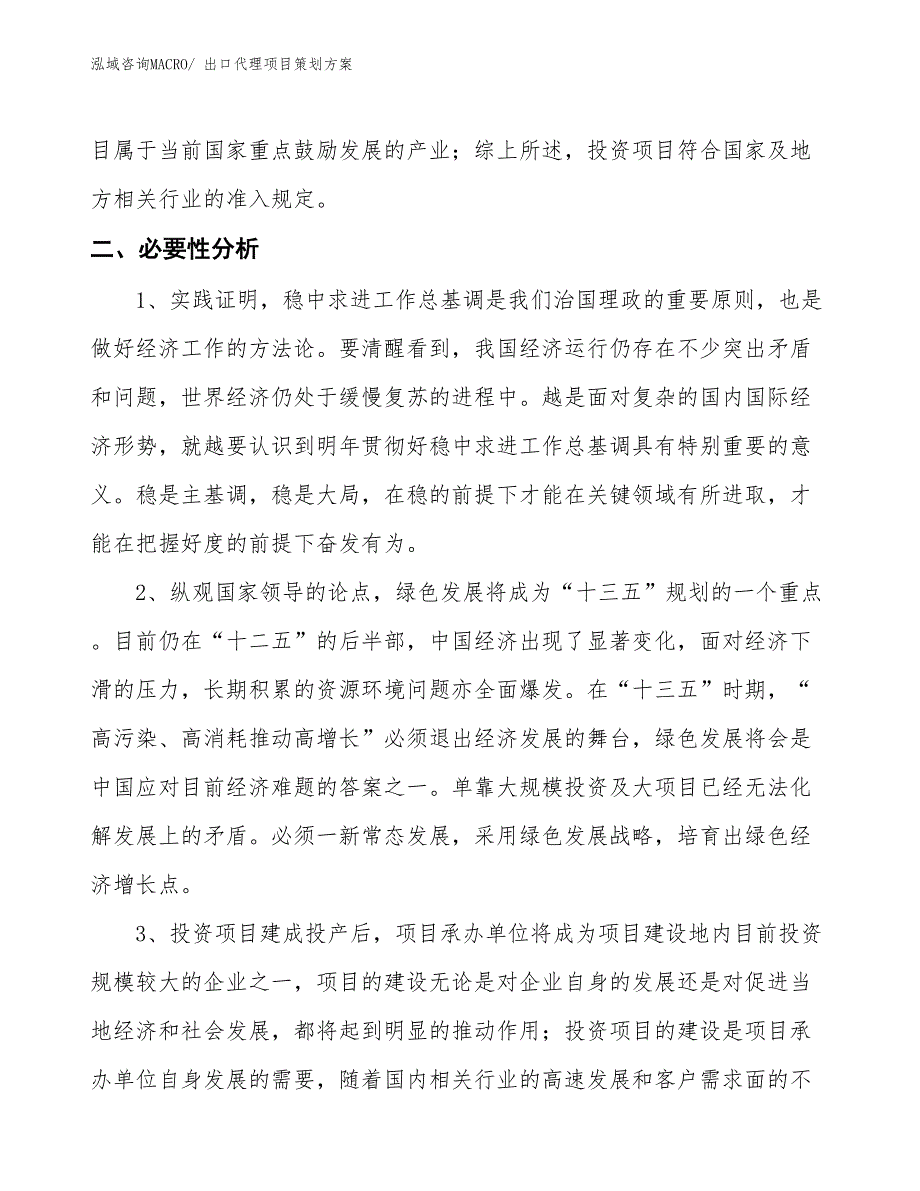 泓域咨询MACRO/ 出口代理项目策划方案

目属于当前国家重点鼓励发展的产业；综上所述，投资项目符合国家及地方相关行业的准入规定。

二、必要性分析

1、实践证明，稳中求进工作总基调是我们治国理政的重要原则，也是做好经济工作的方法论。要清醒看到，我国经济运行仍存在不少突出矛盾和问题，世界经济仍处于缓慢复苏的进程中。越是面对复杂的国内国际经济形势，就越要认识到明年贯彻好稳中求进工作总基调具有特别重要的意义。稳是主基调，稳是大局，在稳的前提下才能在关键领域有所进取，才能在把握好度的前提下奋发有为。

2、纵观国家领导的论点，绿色发展将成为“十三五”规划的一个重点。目前仍在“十二五”的后半部，中国经济出现了显著变化，面对经济下滑的压力，长期积累的资源环境问题亦全面爆发。在“十三五”时期，“高污染、高消耗推动高增长”必须退出经济发展的舞台，绿色发展将会是中国应对目前经济难题的答案之一。单靠大规模投资及大项目已经无法化解发展上的矛盾。必须一新常态发展，采用绿色发展战略，培育出绿色经济增长点。

3、投资项目建成投产后，项目承办单位将成为项目建设地内目前投资规模较大的企业之一，项目的建设无论是对企业自身的发展还是对促进当地经济和社会发展，都将起到明显的推动作用；投资项目的建设是项目承办单位自身发展的需要，随着国内相关行业的高速发展和客户需求面的不